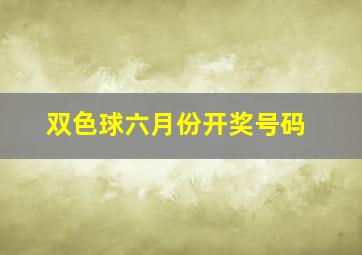 双色球六月份开奖号码